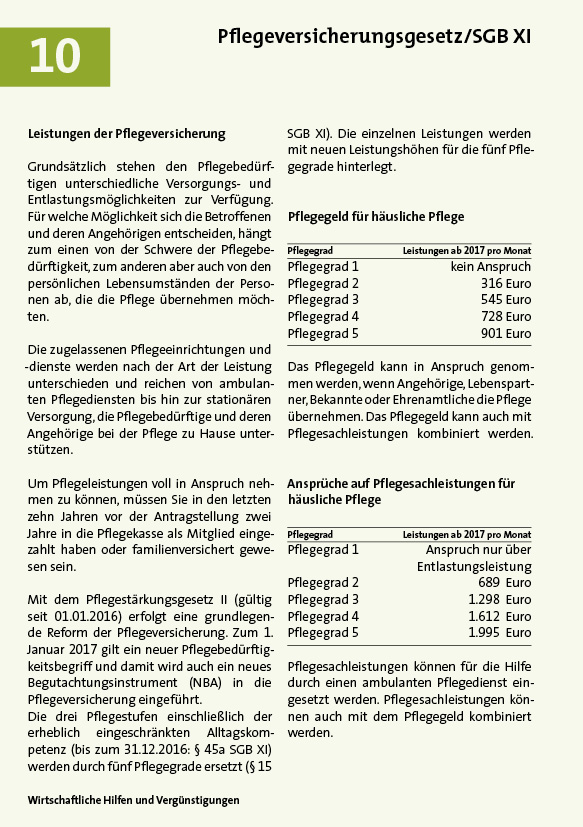 10

Pflegeversicherungsgesetz/SGB XI

Leistungen der Pflegeversicherung

Grundsätzlich stehen den Pflegebedürftigen unterschiedliche Versorgungs- und Entlastungsmöglichkeiten zur Verfügung. Für welche Möglichkeit sich die Betroffenen und deren Angehörigen entscheiden, hängt zum einen von der Schwere der Pflegebedürftigkeit, zum anderen aber auch von den persönlichen Lebensumständen der Personen ab, die die Pflege übernehmen möchten.

Die zugelassenen Pflegeeinrichtungen und -dienste werden nach der Art der Leistung unterschieden und reichen von ambulanten Pflegediensten bis hin zur stationären Versorgung, die Pflegebedürftige und deren Angehörige bei der Pflege zu Hause unterstützen.

Um Pflegeleistungen voll in Anspruch nehmen zu können, müssen Sie in den letzten zehn Jahren vor der Antragstellung zwei Jahre in die Pflegekasse als Mitglied eingezahlt haben oder familienversichert gewesen sein.

Mit dem Pflegestärkungsgesetz II (gültig seit 01.01.2016) erfolgt eine grundlegende Reform der Pflegeversicherung. Zum 1. Januar 2017 gilt ein neuer Pflegebedürftigkeitsbegriff und damit wird auch ein neues Begutachtungsinstrument (NBA) in die Pflegeversicherung eingeführt.
Die drei Pflegestufen einschließlich der erheblich eingeschränkten Alltagskompetenz (bis zum 31.12.2016: § 45a SGB XI) werden durch fünf Pflegegrade ersetzt (§ 15 SGB XI). Die einzelnen Leistungen werden mit neuen Leistungshöhen für die fünf Pflegegrade hinterlegt.

Pflegegeld für häusliche Pflege

| Pflegegrad | Leistungen ab 2017 pro Monat |
|---|---|
| Pflegegrad 1 | kein Anspruch |
| Pflegegrad 2 | 316 Euro |
| Pflegegrad 3 | 545 Euro |
| Pflegegrad 4 | 728 Euro |
| Pflegegrad 5 | 901 Euro |

Das Pflegegeld kann in Anspruch genommen werden, wenn Angehörige, Lebenspartner, Bekannte oder Ehrenamtliche die Pflege übernehmen. Das Pflegegeld kann auch mit Pflegesachleistungen kombiniert werden.

Ansprüche auf Pflegesachleistungen für häusliche Pflege

| Pflegegrad | Leistungen ab 2017 pro Monat |
|---|---|
| Pflegegrad 1 | Anspruch nur über Entlastungsleistung |
| Pflegegrad 2 | 689 Euro |
| Pflegegrad 3 | 1.298 Euro |
| Pflegegrad 4 | 1.612 Euro |
| Pflegegrad 5 | 1.995 Euro |

Pflegesachleistungen können für die Hilfe durch einen ambulanten Pflegedienst eingesetzt werden. Pflegesachleistungen können auch mit dem Pflegegeld kombiniert werden.

Wirtschaftliche Hilfen und Vergünstigungen